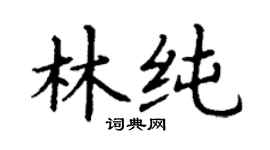 林纯

词典网